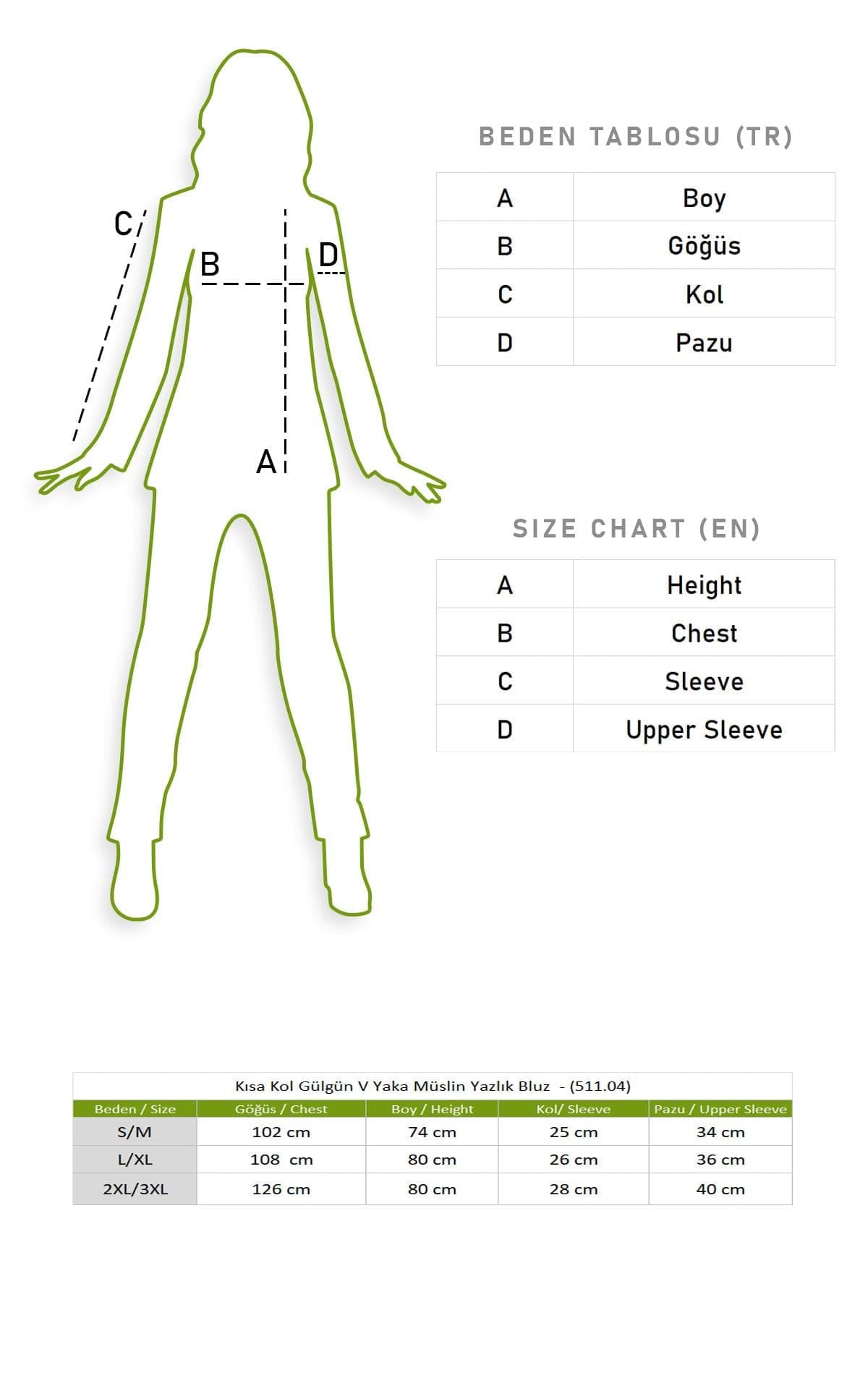 C

B

D

A

BEDEN TABLOSU (TR)

| A | Boy |
|---|---|
| B | Göğüs |
| C | Kol |
| D | Pazu |

SIZE CHART (EN)

| A | Height |
|---|---|
| B | Chest |
| C | Sleeve |
| D | Upper Sleeve |

Kısa Kol Gülgün V Yaka Müslin Yazlık Bluz - (511.04)

| Beden / Size | Göğüs / Chest | Boy / Height | Kol/ Sleeve | Pazu / Upper Sleeve |
|---|---|---|---|---|
| S/M | 102 cm | 74 cm | 25 cm | 34 cm |
| L/XL | 108 cm | 80 cm | 26 cm | 36 cm |
| 2XL/3XL | 126 cm | 80 cm | 28 cm | 40 cm |